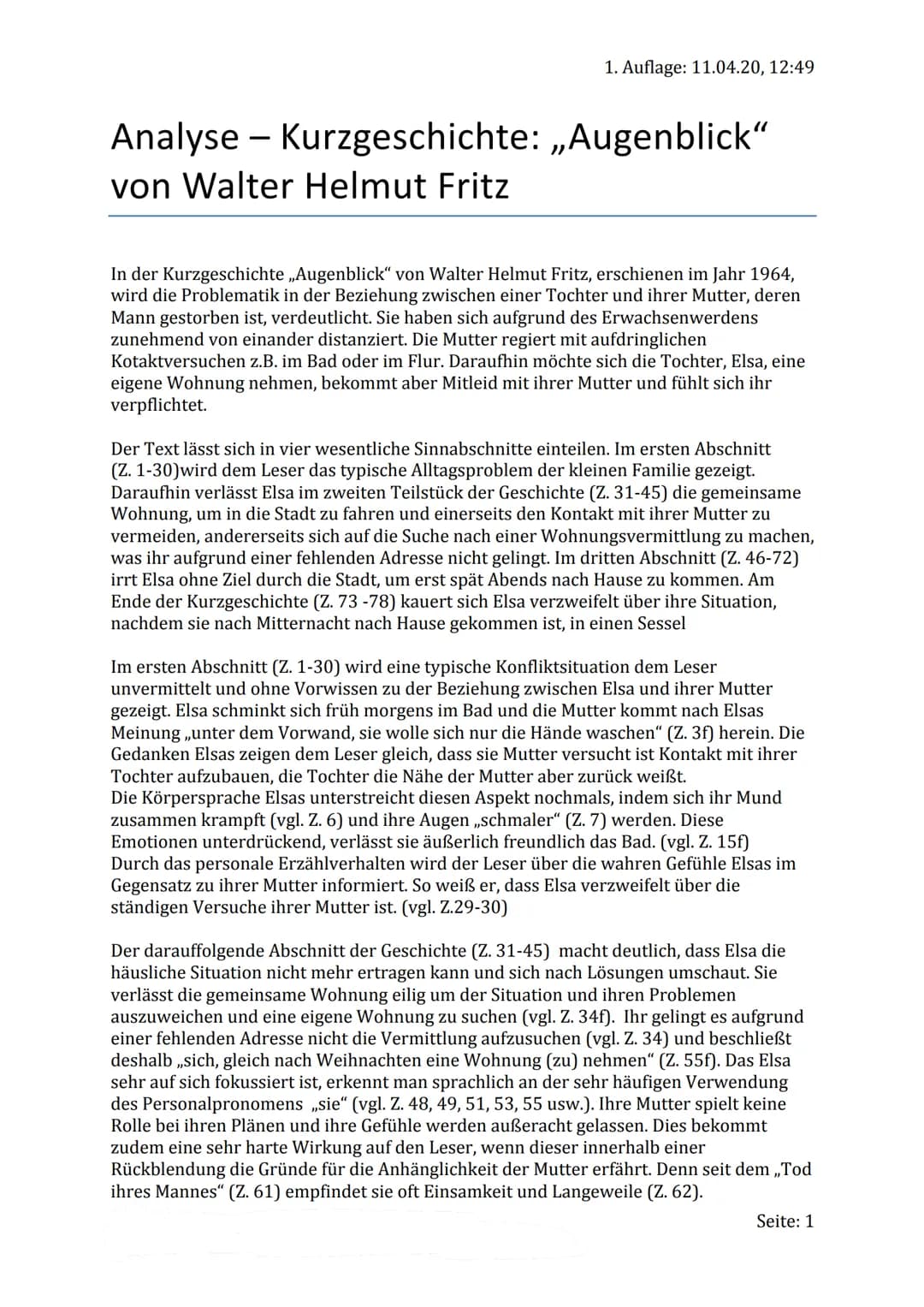 1. Auflage: 11.04.20, 12:49

Analyse – Kurzgeschichte: „Augenblick“ von Walter Helmut Fritz

In der Kurzgeschichte „Augenblick“ von Walter Helmut Fritz, erschienen im Jahr 1964, wird die Problematik in der Beziehung zwischen einer Tochter und ihrer Mutter, deren Mann gestorben ist, verdeutlicht. Sie haben sich aufgrund des Erwachsenwerdens zunehmend von einander distanziert. Die Mutter regiert mit aufdringlichen Kotaktversuchen z.B. im Bad oder im Flur. Daraufhin möchte sich die Tochter, Elsa, eine eigene Wohnung nehmen, bekommt aber Mitleid mit ihrer Mutter und fühlt sich ihr verpflichtet.

Der Text lässt sich in vier wesentliche Sinnabschnitte einteilen. Im ersten Abschnitt (Z. 1-30)wird dem Leser das typische Alltagsproblem der kleinen Familie gezeigt. Daraufhin verlässt Elsa im zweiten Teilstück der Geschichte (Z. 31-45) die gemeinsame Wohnung, um in die Stadt zu fahren und einerseits den Kontakt mit ihrer Mutter zu vermeiden, andererseits sich auf die Suche nach einer Wohnungsvermittlung zu machen, was ihr aufgrund einer fehlenden Adresse nicht gelingt. Im dritten Abschnitt (Z. 46-72) irrt Elsa ohne Ziel durch die Stadt, um erst spät Abends nach Hause zu kommen. Am Ende der Kurzgeschichte (Z. 73 -78) kauert sich Elsa verzweifelt über ihre Situation, nachdem sie nach Mitternacht nach Hause gekommen ist, in einen Sessel

Im ersten Abschnitt (Z. 1-30) wird eine typische Konfliktsituation dem Leser unvermittelt und ohne Vorwissen zu der Beziehung zwischen Elsa und ihrer Mutter gezeigt. Elsa schminkt sich früh morgens im Bad und die Mutter kommt nach Elsas Meinung „unter dem Vorwand, sie wolle sich nur die Hände waschen“ (Z. 3f) herein. Die Gedanken Elsas zeigen dem Leser gleich, dass sie Mutter versucht ist Kontakt mit ihrer Tochter aufzubauen, die Tochter die Nähe der Mutter aber zurück weißt.
Die Körpersprache Elsas unterstreicht diesen Aspekt nochmals, indem sich ihr Mund zusammen krampft (vgl. Z. 6) und ihre Augen „schmaler“ (Z. 7) werden. Diese Emotionen unterdrückend, verlässt sie äußerlich freundlich das Bad. (vgl. Z. 15f)
Durch das personale Erzählverhalten wird der Leser über die wahren Gefühle Elsas im Gegensatz zu ihrer Mutter informiert. So weiß er, dass Elsa verzweifelt über die ständigen Versuche ihrer Mutter ist. (vgl. Z.29-30)

Der darauffolgende Abschnitt der Geschichte (Z. 31-45) macht deutlich, dass Elsa die häusliche Situation nicht mehr ertragen kann und sich nach Lösungen umschaut. Sie verlässt die gemeinsame Wohnung eilig um der Situation und ihren Problemen auszuweichen und eine eigene Wohnung zu suchen (vgl. Z. 34f). Ihr gelingt es aufgrund einer fehlenden Adresse nicht die Vermittlung aufzusuchen (vgl. Z. 34) und beschließt deshalb „sich, gleich nach Weihnachten eine Wohnung (zu) nehmen“ (Z. 55f). Das Elsa sehr auf sich fokussiert ist, erkennt man sprachlich an der sehr häufigen Verwendung des Personalpronomens „sie“ (vgl. Z. 48, 49, 51, 53, 55 usw.). Ihre Mutter spielt keine Rolle bei ihren Plänen und ihre Gefühle werden außeracht gelassen. Dies bekommt zudem eine sehr harte Wirkung auf den Leser, wenn dieser innerhalb einer Rückblendung die Gründe für die Anhänglichkeit der Mutter erfährt. Denn seit dem „Tod ihres Mannes“ (Z. 61) empfindet sie oft Einsamkeit und Langeweile (Z. 62).

Seite: 1